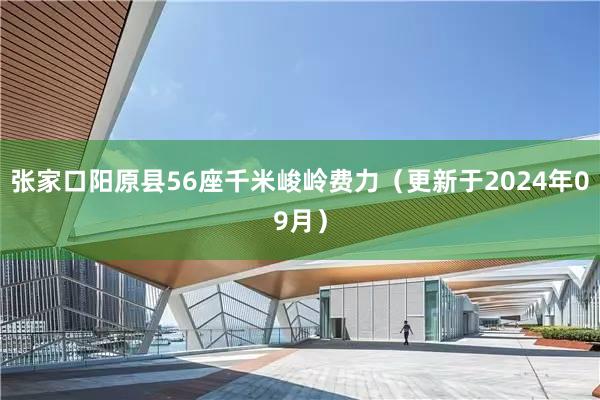 张家口阳原县56座千米峻岭费力（更新于2024年09月）